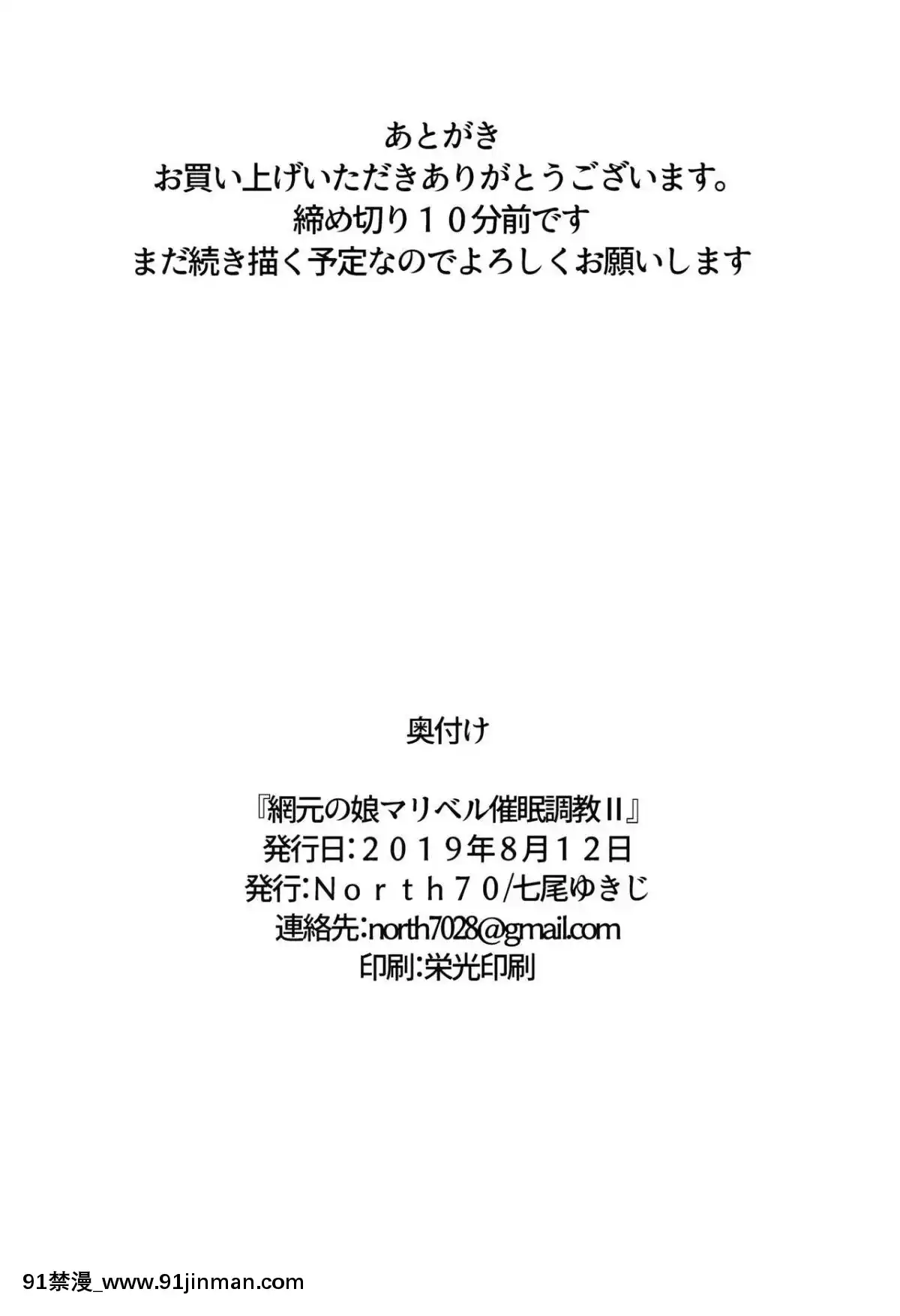 あとがき
お買い上げいただきありがとうございます。
締め切り１０分前です
まだ続き描く予定なのでよろしくお願いします

奥付け

『網元の娘マリベル催眠調教II』
発行日：２０１９年8月１２日
発行：Ｎｏｒｔｈ７０/七尾ゆきじ
連絡先：north7028@gmail.com
印刷：栄光印刷

91禁漫_www.91jinman.com